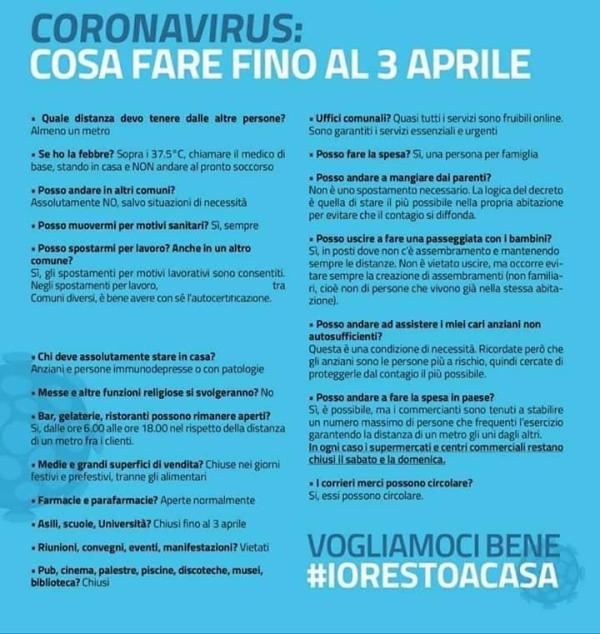 CORONAVIRUS:
COSA FARE FINO AL 3 APRILE

• Quale distanza devo tenere dalle altre persone? Almeno un metro

• Se ho la febbre? Sopra i 37.5°C, chiamare il medico di base, stando in casa e NON andare al pronto soccorso

• Posso andare in altri comuni? Assolutamente NO, salvo situazioni di necessità

• Posso muovermi per motivi sanitari? Sì, sempre

• Posso spostarmi per lavoro? Anche in un altro comune? Sì, gli spostamenti per motivi lavorativi sono consentiti. Negli spostamenti per lavoro, tra Comuni diversi, è bene avere con sé l'autocertificazione.

• Chi deve assolutamente stare in casa? Anziani e persone immunodepresse o con patologie

• Messe e altre funzioni religiose si svolgeranno? No

• Bar, gelaterie, ristoranti possono rimanere aperti? Sì, dalle ore 6.00 alle ore 18.00 nel rispetto della distanza di un metro fra i clienti.

• Medie e grandi superfici di vendita? Chiuse nei giorni festivi e prefestivi, tranne gli alimentari

• Farmacie e parafarmacie? Aperte normalmente

• Asili, scuole, Università? Chiusi fino al 3 aprile

• Riunioni, convegni, eventi, manifestazioni? Vietati

• Pub, cinema, palestre, piscine, discoteche, musei, biblioteca? Chiusi

• Uffici comunali? Quasi tutti i servizi sono fruibili online. Sono garantiti i servizi essenziali e urgenti

• Posso fare la spesa? Sì, una persona per famiglia

• Posso andare a mangiare dai parenti? Non è uno spostamento necessario. La logica del decreto è quella di stare il più possibile nella propria abitazione per evitare che il contagio si diffonda.

• Posso uscire a fare una passeggiata con i bambini? Sì, in posti dove non c'è assembramento e mantenendo sempre le distanze. Non è vietato uscire, ma occorre evitare sempre la creazione di assembramenti (non familiari, cioè non di persone che vivono già nella stessa abitazione).

• Posso andare ad assistere i miei cari anziani non autosufficienti? Questa è una condizione di necessità. Ricordate però che gli anziani sono le persone più a rischio, quindi cercate di proteggerle dal contagio il più possibile.

• Posso andare a fare la spesa in paese? Sì, è possibile, ma i commercianti sono tenuti a stabilire un numero massimo di persone che frequenti l'esercizio garantendo la distanza di un metro gli uni dagli altri. In ogni caso i supermercati e centri commerciali restano chiusi il sabato e la domenica.

• I corrieri merci possono circolare? Sì, essi possono circolare.

VOGLIAMOCI BENE
#IORESTOACASA